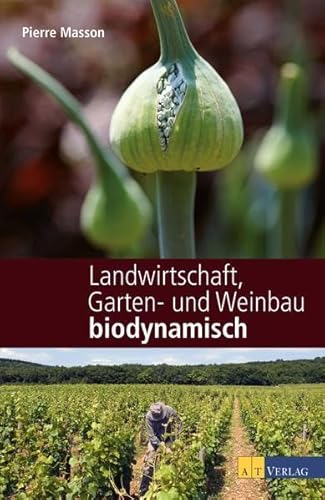 Pierre Masson

Landwirtschaft, Garten- und Weinbau
biodynamisch

AT VERLAG